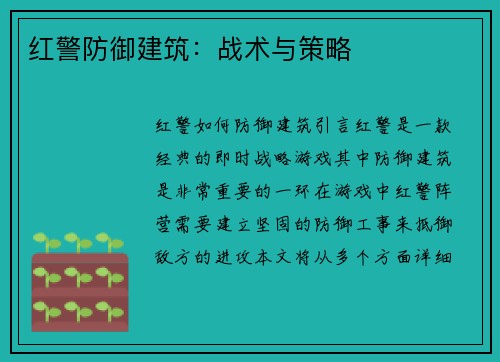 红警防御建筑：战术与策略

红警如何防御建筑引言红警是一款经典的即时战略游戏其中防御建筑是非常重要的一环在游戏中红警阵营需要建立坚固的防御工事来抵御敌方的进攻本文将从多个方面详细